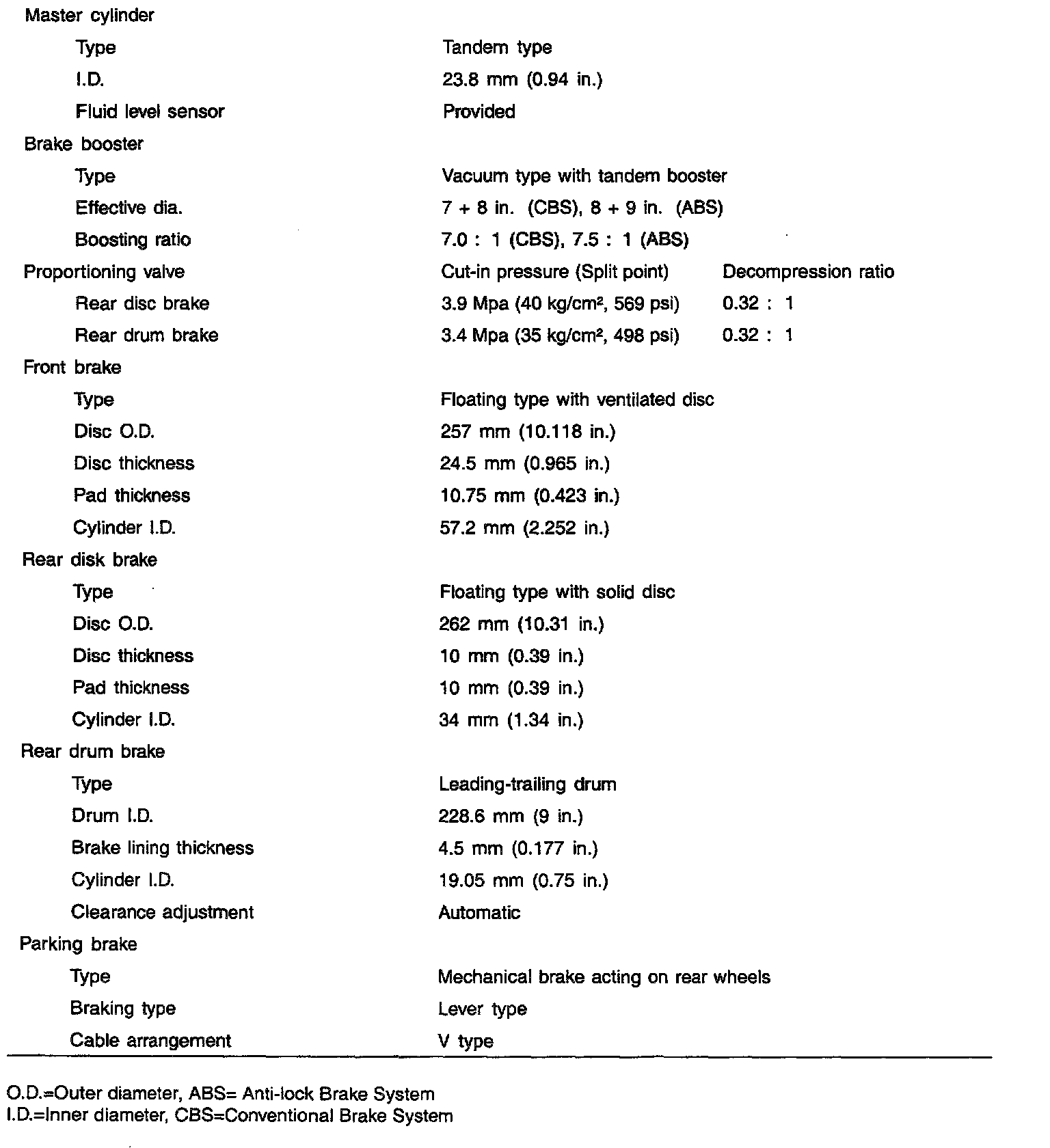 | | | |
|---|---|---|
| Master cylinder | | |
| Type | Tandem type | |
| I.D. | 23.8 mm (0.94 in.) | |
| Fluid level sensor | Provided | |
| Brake booster | | |
| Type | Vacuum type with tandem booster | |
| Effective dia. | 7 + 8 in. (CBS), 8 + 9 in. (ABS) | |
| Boosting ratio | 7.0 : 1 (CBS), 7.5 : 1 (ABS) | |
| Proportioning valve | Cut-in pressure (Split point) | Decompression ratio |
| Rear disc brake | 3.9 Mpa (40 kg/cm², 569 psi) | 0.32 : 1 |
| Rear drum brake | 3.4 Mpa (35 kg/cm², 498 psi) | 0.32 : 1 |
| Front brake | | |
| Type | Floating type with ventilated disc | |
| Disc O.D. | 257 mm (10.118 in.) | |
| Disc thickness | 24.5 mm (0.965 in.) | |
| Pad thickness | 10.75 mm (0.423 in.) | |
| Cylinder I.D. | 57.2 mm (2.252 in.) | |
| Rear disk brake | | |
| Type | Floating type with solid disc | |
| Disc O.D. | 262 mm (10.31 in.) | |
| Disc thickness | 10 mm (0.39 in.) | |
| Pad thickness | 10 mm (0.39 in.) | |
| Cylinder I.D. | 34 mm (1.34 in.) | |
| Rear drum brake | | |
| Type | Leading-trailing drum | |
| Drum I.D. | 228.6 mm (9 in.) | |
| Brake lining thickness | 4.5 mm (0.177 in.) | |
| Cylinder I.D. | 19.05 mm (0.75 in.) | |
| Clearance adjustment | Automatic | |
| Parking brake | | |
| Type | Mechanical brake acting on rear wheels | |
| Braking type | Lever type | |
| Cable arrangement | V type | |

O.D.=Outer diameter, ABS= Anti-lock Brake System
I.D.=Inner diameter, CBS=Conventional Brake System